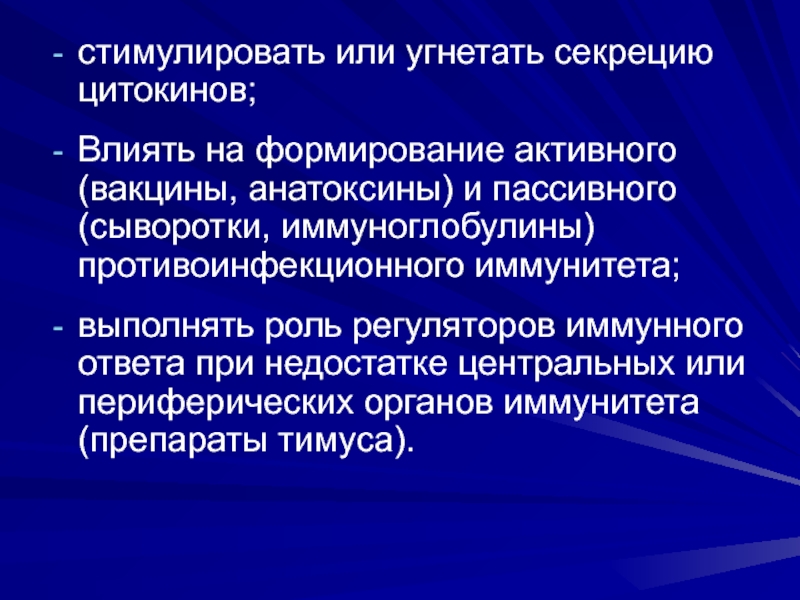 - стимулировать или угнетать секрецию цитокинов;

- Влиять на формирование активного (вакцины, анатоксины) и пассивного (сыворотки, иммуноглобулины) противоинфекционного иммунитета;

- выполнять роль регуляторов иммунного ответа при недостатке центральных или периферических органов иммунитета (препараты тимуса).